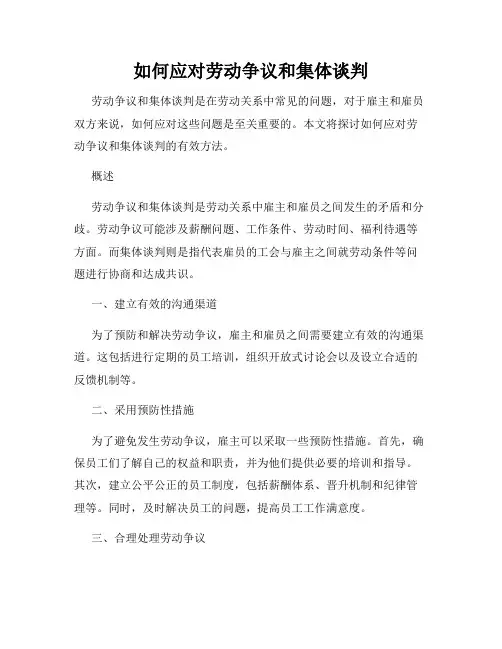 如何应对劳动争议和集体谈判

劳动争议和集体谈判是在劳动关系中常见的问题，对于雇主和雇员双方来说，如何应对这些问题是至关重要的。本文将探讨如何应对劳动争议和集体谈判的有效方法。

概述

劳动争议和集体谈判是劳动关系中雇主和雇员之间发生的矛盾和分歧。劳动争议可能涉及薪酬问题、工作条件、劳动时间、福利待遇等方面。而集体谈判则是指代表雇员的工会与雇主之间就劳动条件等问题进行协商和达成共识。

一、建立有效的沟通渠道

为了预防和解决劳动争议，雇主和雇员之间需要建立有效的沟通渠道。这包括进行定期的员工培训，组织开放式讨论会以及设立合适的反馈机制等。

二、采用预防性措施

为了避免发生劳动争议，雇主可以采取一些预防性措施。首先，确保员工们了解自己的权益和职责，并为他们提供必要的培训和指导。其次，建立公平公正的员工制度，包括薪酬体系、晋升机制和纪律管理等。同时，及时解决员工的问题，提高员工工作满意度。

三、合理处理劳动争议